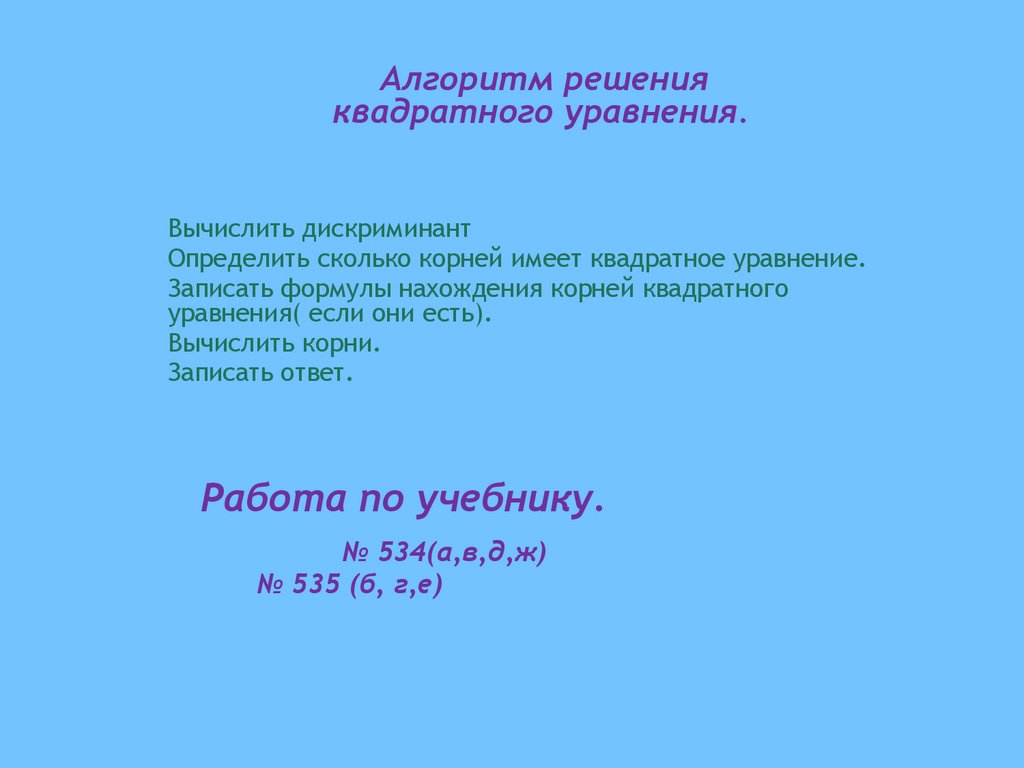 Алгоритм решения
квадратного уравнения.

Вычислить дискриминант
Определить сколько корней имеет квадратное уравнение.
Записать формулы нахождения корней квадратного уравнения( если они есть).
Вычислить корни.
Записать ответ.

Работа по учебнику.

№ 534(а,в,д,ж)
№ 535 (б, г,е)